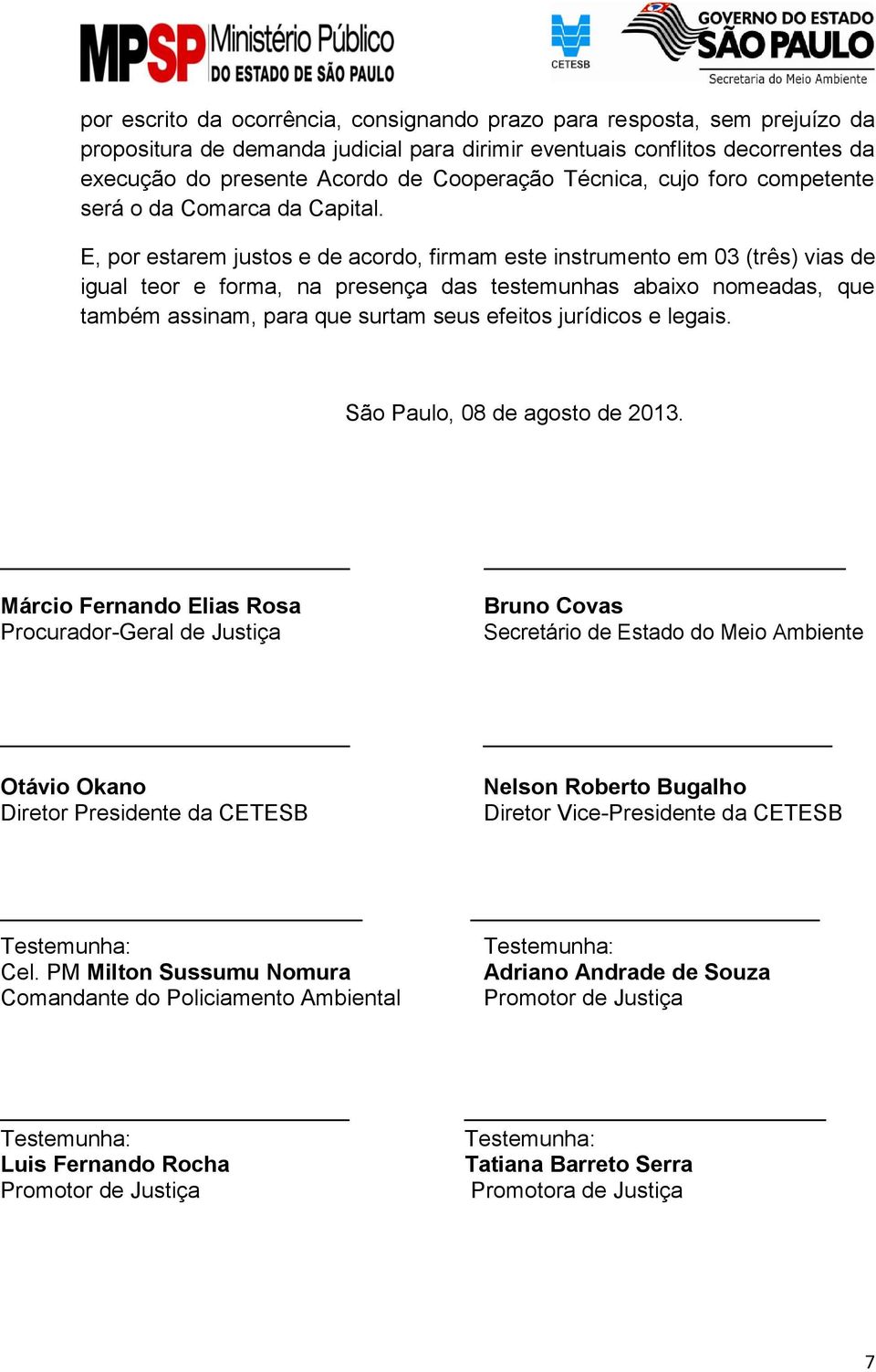 MPSP Ministério Público DO ESTADO DE SÃO PAULO

CETESB

GOVERNO DO ESTADO SÃO PAULO Secretaria do Meio Ambiente

por escrito da ocorrência, consignando prazo para resposta, sem prejuízo da propositura de demanda judicial para dirimir eventuais conflitos decorrentes da execução do presente Acordo de Cooperação Técnica, cujo foro competente será o da Comarca da Capital.

E, por estarem justos e de acordo, firmam este instrumento em 03 (três) vias de igual teor e forma, na presença das testemunhas abaixo nomeadas, que também assinam, para que surtam seus efeitos jurídicos e legais.

São Paulo, 08 de agosto de 2013.

Márcio Fernando Elias Rosa
Procurador-Geral de Justiça

Bruno Covas
Secretário de Estado do Meio Ambiente

Otávio Okano
Diretor Presidente da CETESB

Nelson Roberto Bugalho
Diretor Vice-Presidente da CETESB

Testemunha:
Cel. PM Milton Sussumu Nomura
Comandante do Policiamento Ambiental

Testemunha:
Adriano Andrade de Souza
Promotor de Justiça

Testemunha:
Luis Fernando Rocha
Promotor de Justiça

Testemunha:
Tatiana Barreto Serra
Promotora de Justiça

7